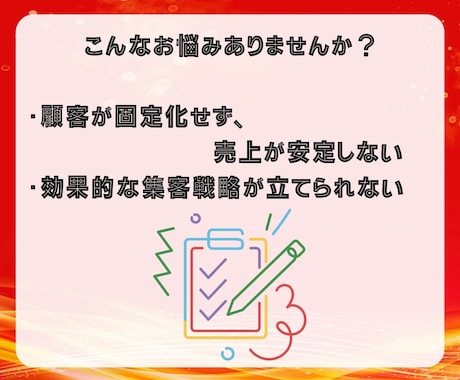 こんなお悩みありませんか？

・顧客が固定化せず、売上が安定しない
・効果的な集客戦略が立てられない